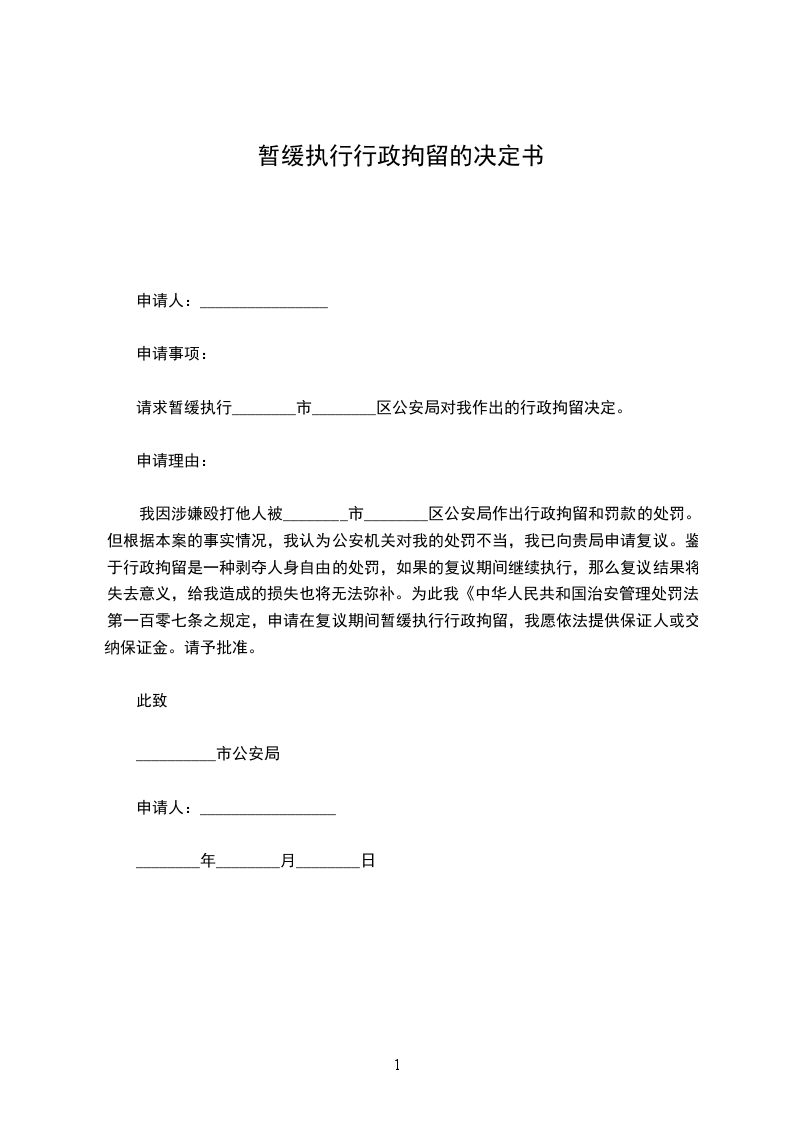 暂缓执行行政拘留的决定书

申请人：________________

申请事项：

请求暂缓执行________市________区公安局对我作出的行政拘留决定。

申请理由：

我因涉嫌殴打他人被________市________区公安局作出行政拘留和罚款的处罚。但根据本案的事实情况，我认为公安机关对我的处罚不当，我已向贵局申请复议。鉴于行政拘留是一种剥夺人身自由的处罚，如果的复议期间继续执行，那么复议结果将失去意义，给我造成的损失也将无法弥补。为此我《中华人民共和国治安管理处罚法第一百零七条之规定，申请在复议期间暂缓执行行政拘留，我愿依法提供保证人或交纳保证金。请予批准。

此致

__________市公安局

申请人：_________________

________年________月________日

1